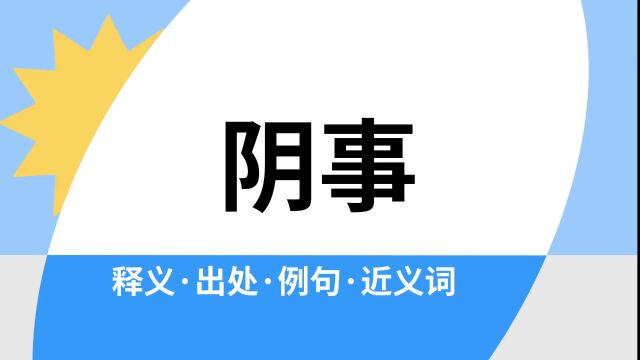 阴事

释义·出处·例句·近义词